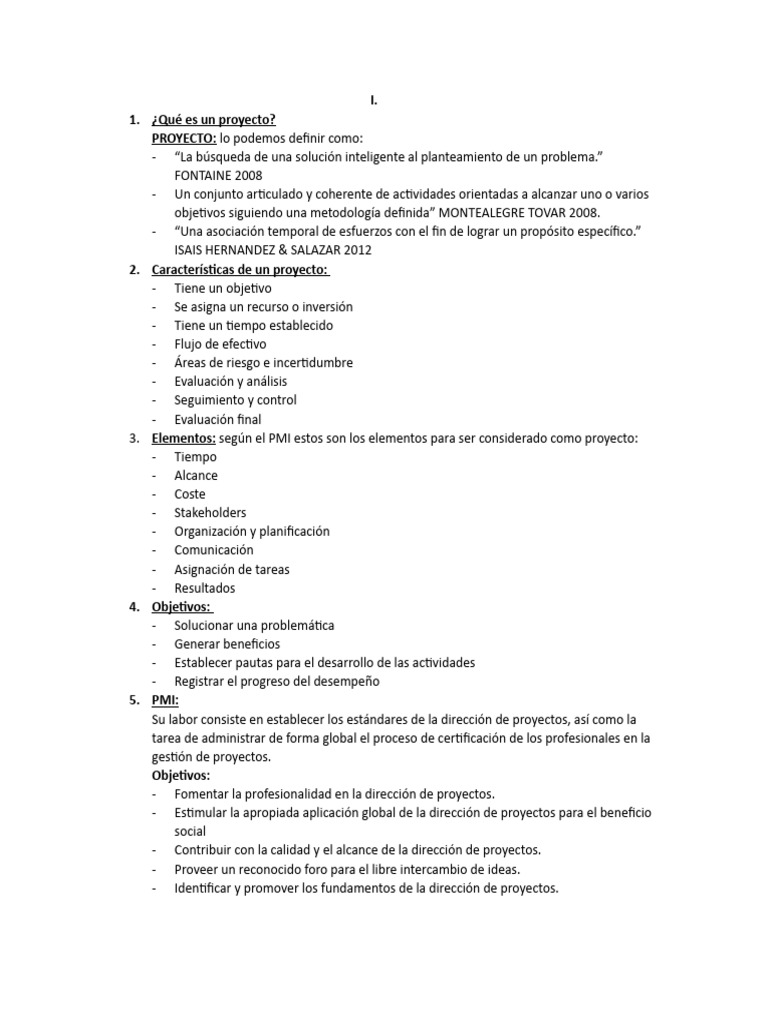 I.

1. ¿Qué es un proyecto?

PROYECTO: lo podemos definir como:

- "La búsqueda de una solución inteligente al planteamiento de un problema." FONTAINE 2008
- Un conjunto articulado y coherente de actividades orientadas a alcanzar uno o varios objetivos siguiendo una metodología definida" MONTEALEGRE TOVAR 2008.
- "Una asociación temporal de esfuerzos con el fin de lograr un propósito específico." ISAIS HERNANDEZ & SALAZAR 2012

2. Características de un proyecto:

- Tiene un objetivo
- Se asigna un recurso o inversión
- Tiene un tiempo establecido
- Flujo de efectivo
- Áreas de riesgo e incertidumbre
- Evaluación y análisis
- Seguimiento y control
- Evaluación final

3. Elementos: según el PMI estos son los elementos para ser considerado como proyecto:

- Tiempo
- Alcance
- Coste
- Stakeholders
- Organización y planificación
- Comunicación
- Asignación de tareas
- Resultados

4. Objetivos:

- Solucionar una problemática
- Generar beneficios
- Establecer pautas para el desarrollo de las actividades
- Registrar el progreso del desempeño

5. PMI:

Su labor consiste en establecer los estándares de la dirección de proyectos, así como la tarea de administrar de forma global el proceso de certificación de los profesionales en la gestión de proyectos.

Objetivos:

- Fomentar la profesionalidad en la dirección de proyectos.
- Estimular la apropiada aplicación global de la dirección de proyectos para el beneficio social
- Contribuir con la calidad y el alcance de la dirección de proyectos.
- Proveer un reconocido foro para el libre intercambio de ideas.
- Identificar y promover los fundamentos de la dirección de proyectos.